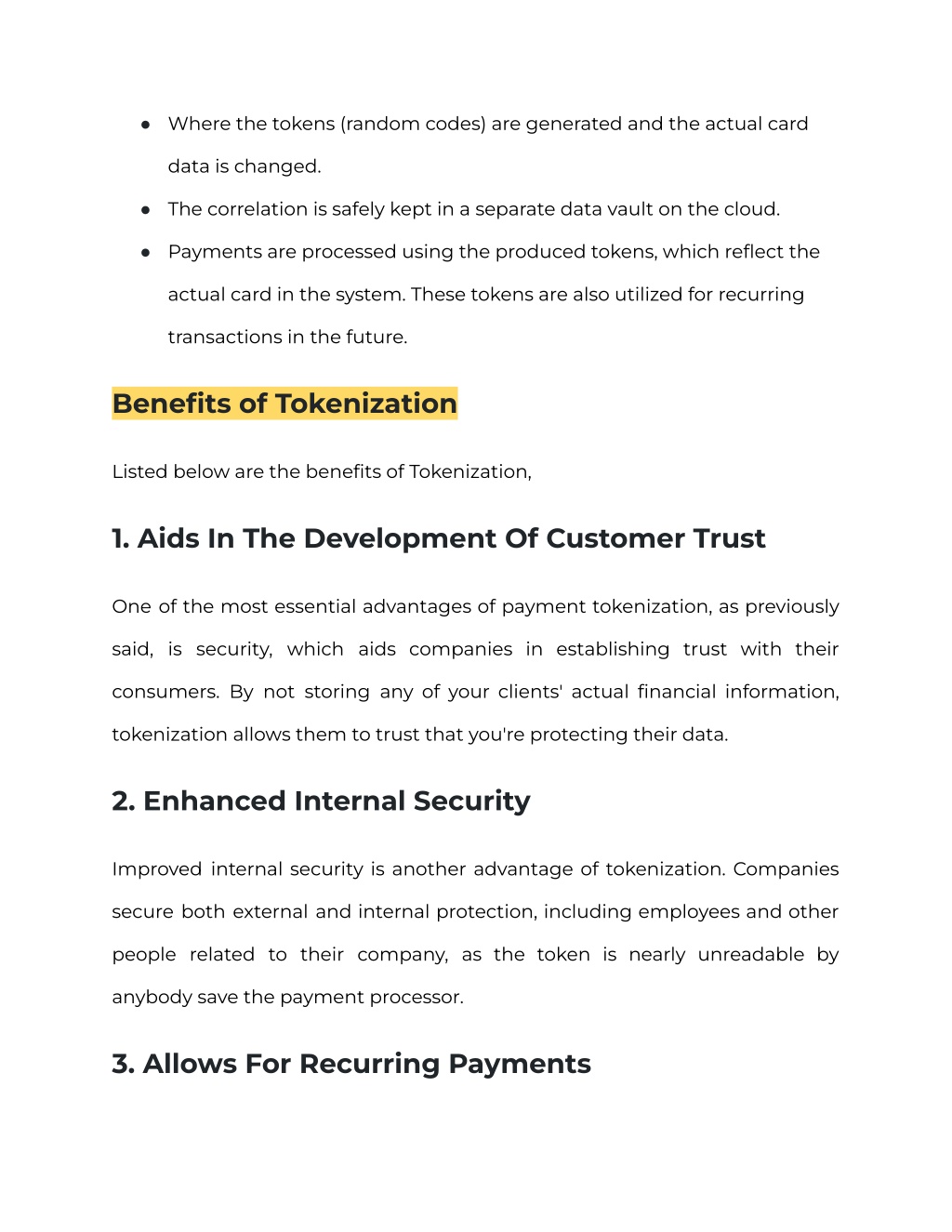 ● Where the tokens (random codes) are generated and the actual card data is changed.
● The correlation is safely kept in a separate data vault on the cloud.
● Payments are processed using the produced tokens, which reflect the actual card in the system. These tokens are also utilized for recurring transactions in the future.

Benefits of Tokenization

Listed below are the benefits of Tokenization,

1. Aids In The Development Of Customer Trust

One of the most essential advantages of payment tokenization, as previously said, is security, which aids companies in establishing trust with their consumers. By not storing any of your clients' actual financial information, tokenization allows them to trust that you're protecting their data.

2. Enhanced Internal Security

Improved internal security is another advantage of tokenization. Companies secure both external and internal protection, including employees and other people related to their company, as the token is nearly unreadable by anybody save the payment processor.

3. Allows For Recurring Payments